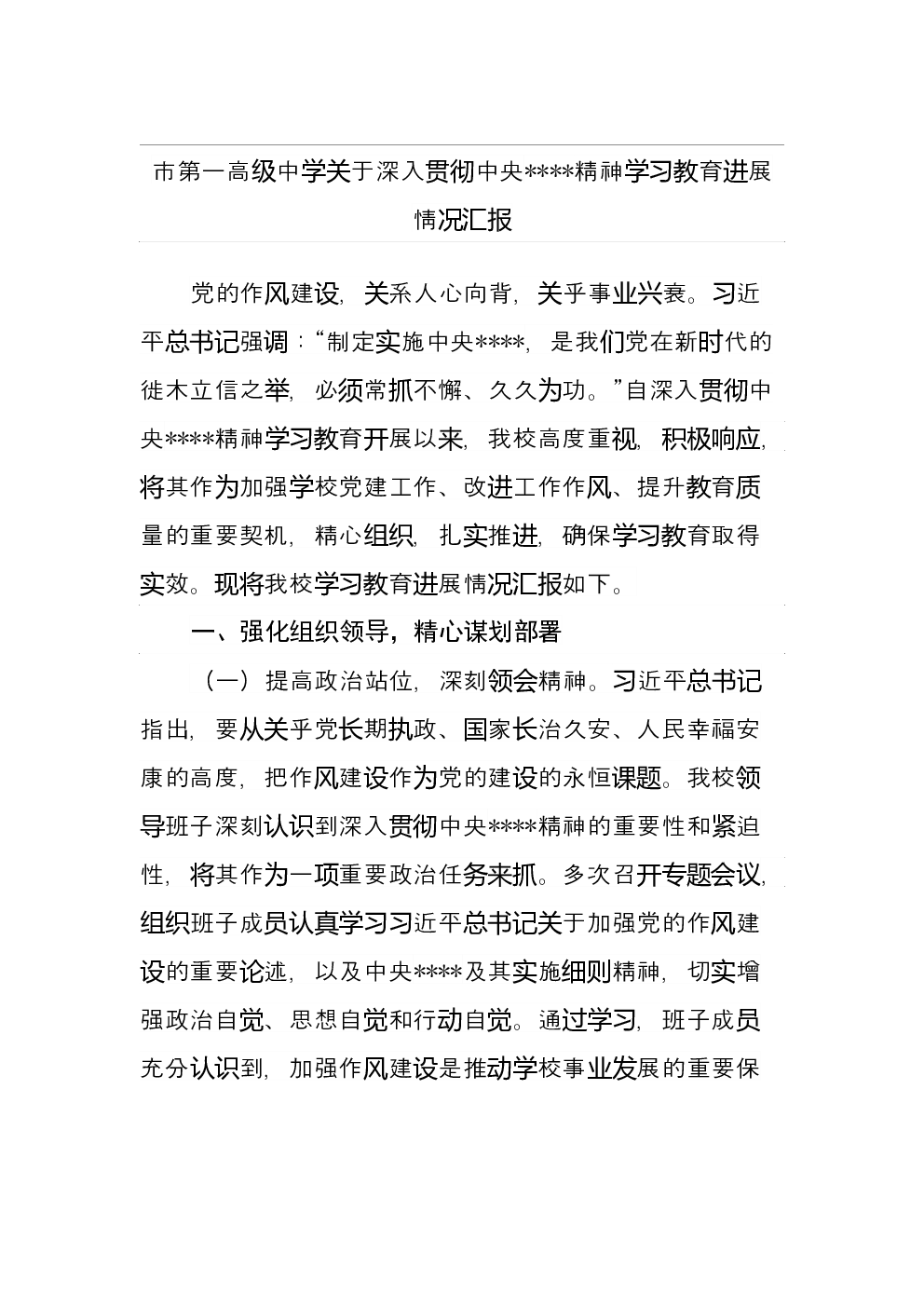 市第一高级中学关于深入贯彻中央****精神学习教育进展情况汇报

党的作风建设，关系人心向背，关乎事业兴衰。习近平总书记强调：“制定实施中央****，是我们党在新时代的徙木立信之举，必须常抓不懈、久久为功。”自深入贯彻中央****精神学习教育开展以来，我校高度重视，积极响应，将其作为加强学校党建工作、改进工作作风、提升教育质量的重要契机，精心组织，扎实推进，确保学习教育取得实效。现将我校学习教育进展情况汇报如下。

一、强化组织领导，精心谋划部署

（一）提高政治站位，深刻领会精神。习近平总书记指出，要从关乎党长期执政、国家长治久安、人民幸福安康的高度，把作风建设作为党的建设的永恒课题。我校领导班子深刻认识到深入贯彻中央****精神的重要性和紧迫性，将其作为一项重要政治任务来抓。多次召开专题会议，组织班子成员认真学习习近平总书记关于加强党的作风建设的重要论述，以及中央****及其实施细则精神，切实增强政治自觉、思想自觉和行动自觉。通过学习，班子成员充分认识到，加强作风建设是推动学校事业发展的重要保